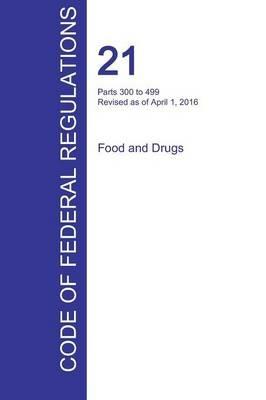 CODE OF FEDERAL REGULATIONS

21

Parts 300 to 499
Revised as of April 1, 2016

Food and Drugs